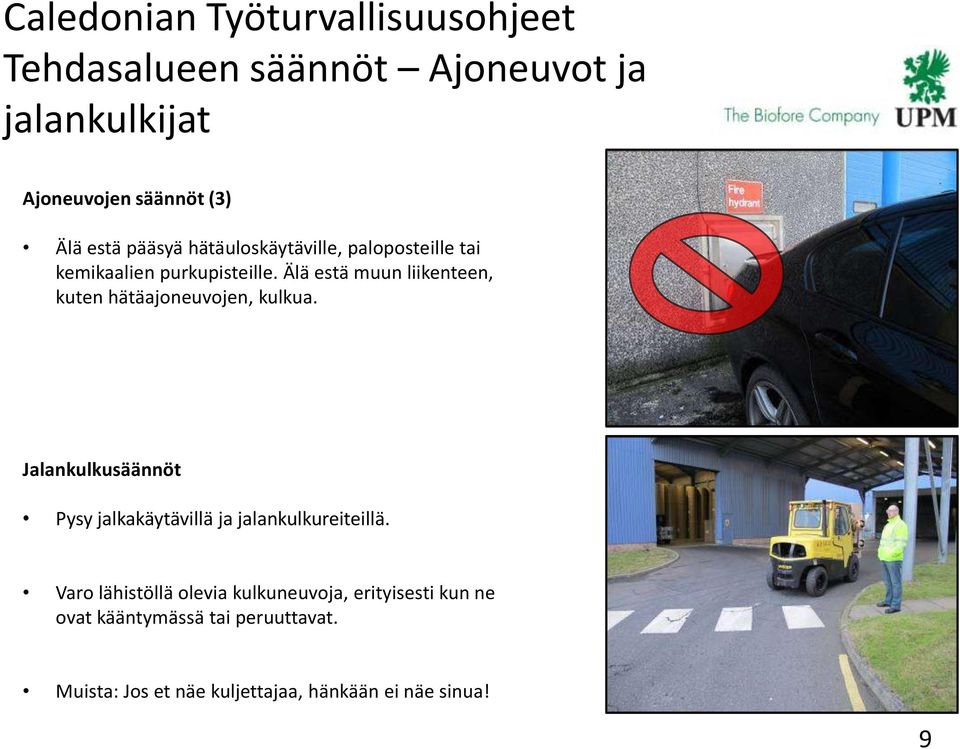 Caledonian Työturvallisuusohjeet
Tehdasalueen säännöt – Ajoneuvot ja jalankulkijat

The Biofore Company UPM

Ajoneuvojen säännöt (3)

• Älä estä pääsyä hätäuloskäytäville, paloposteille tai kemikaalien purkupisteille. Älä estä muun liikenteen, kuten hätäajoneuvojen, kulkua.

Fire hydrant

Jalankulkusäännöt

• Pysy jalkakäytävillä ja jalankulkureiteillä.

• Varo lähistöllä olevia kulkuneuvoja, erityisesti kun ne ovat kääntymässä tai peruuttavat.

• Muista: Jos et näe kuljettajaa, hänkään ei näe sinua!

9